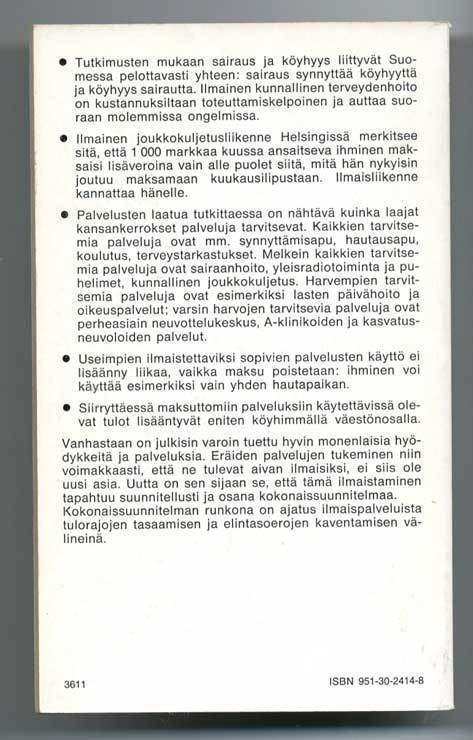 • Tutkimusten mukaan sairaus ja köyhyys liittyvät Suomessa pelottavasti yhteen: sairaus synnyttää köyhyyttä ja köyhyys sairautta. Ilmainen kunnallinen terveydenhoito on kustannuksiltaan toteuttamiskelpoinen ja auttaa suoraan molemmissa ongelmissa.

• Ilmainen joukkokuljetusliikenne Helsingissä merkitsee sitä, että 1 000 markkaa kuussa ansaitseva ihminen maksaisi lisäveroina vain alle puolet siitä, mitä hän nykyisin joutuu maksamaan kuukausilipustaan. Ilmaisliikenne kannattaa hänelle.

• Palvelusten laatua tutkittaessa on nähtävä kuinka laajat kansankerrokset palveluja tarvitsevat. Kaikkien tarvitsemia palveluja ovat mm. synnyttämisapu, hautausapu, koulutus, terveystarkastukset. Melkein kaikkien tarvitsemia palveluja ovat sairaanhoito, yleisradiotoiminta ja puhelimet, kunnallinen joukkokuljetus. Harvempien tarvitsemia palveluja ovat esimerkiksi lasten päivähoito ja oikeuspalvelut; varsin harvojen tarvitsevia palveluja ovat perheasiain neuvottelukeskus, A-klinikoiden ja kasvatusneuvoloiden palvelut.

• Useimpien ilmaistettaviksi sopivien palvelusten käyttö ei lisäänny liikaa, vaikka maksu poistetaan: ihminen voi käyttää esimerkiksi vain yhden hautapaikan.

• Siirryttäessä maksuttomiin palveluksiin käytettävissä olevat tulot lisääntyvät eniten köyhimmällä väestönosalla.

Vanhastaan on julkisin varoin tuettu hyvin monenlaisia hyödykkeitä ja palveluksia. Eräiden palvelujen tukeminen niin voimakkaasti, että ne tulevat aivan ilmaisiksi, ei siis ole uusi asia. Uutta on sen sijaan se, että tämä ilmaistaminen tapahtuu suunnitellusti ja osana kokonaissuunnitelmaa. Kokonaissuunnitelman runkona on ajatus ilmaispalveluista tulorajojen tasaamisen ja elintasoerojen kaventamisen välineinä.

3611

ISBN 951-30-2414-8